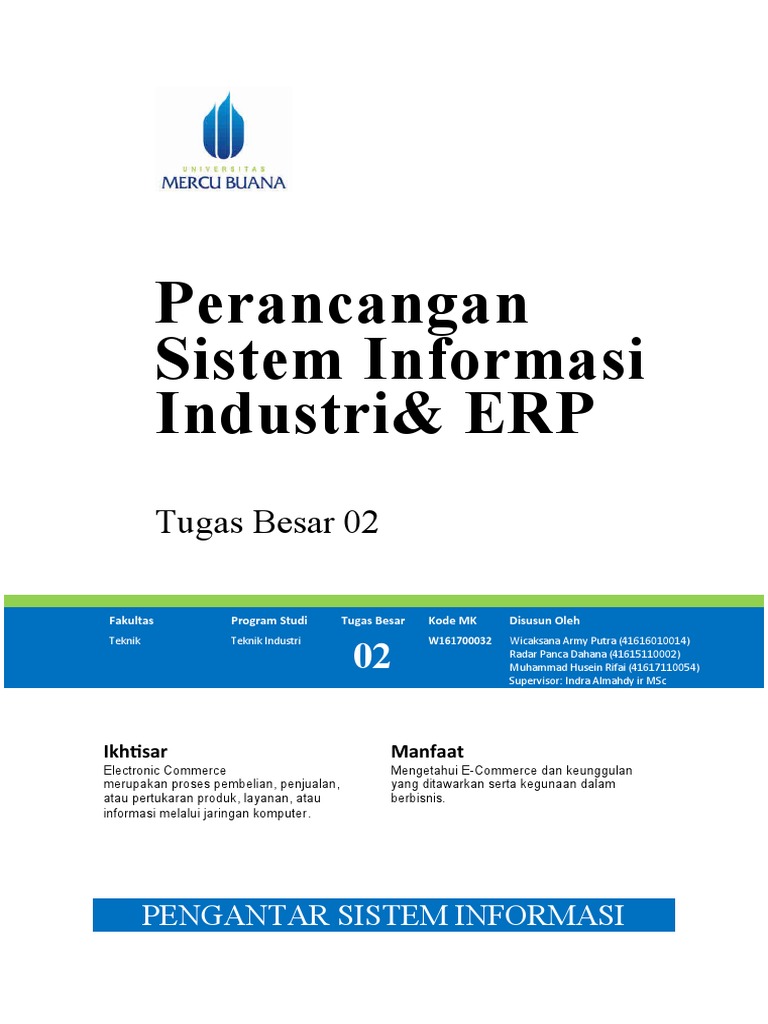 UNIVERSITAS
MERCU BUANA

Perancangan Sistem Informasi Industri& ERP

Tugas Besar 02

| Fakultas | Program Studi | Tugas Besar | Kode MK | Disusun Oleh |
|---|---|---|---|---|
| Teknik | Teknik Industri | 02 | W161700032 | Wicaksana Army Putra (41616010014) Radar Panca Dahana (41615110002) Muhammad Husein Rifai (41617110054) Supervisor: Indra Almahdy ir MSc |

Ikhtisar
Electronic Commerce merupakan proses pembelian, penjualan, atau pertukaran produk, layanan, atau informasi melalui jaringan komputer.

Manfaat
Mengetahui E-Commerce dan keunggulan yang ditawarkan serta kegunaan dalam berbisnis.

PENGANTAR SISTEM INFORMASI